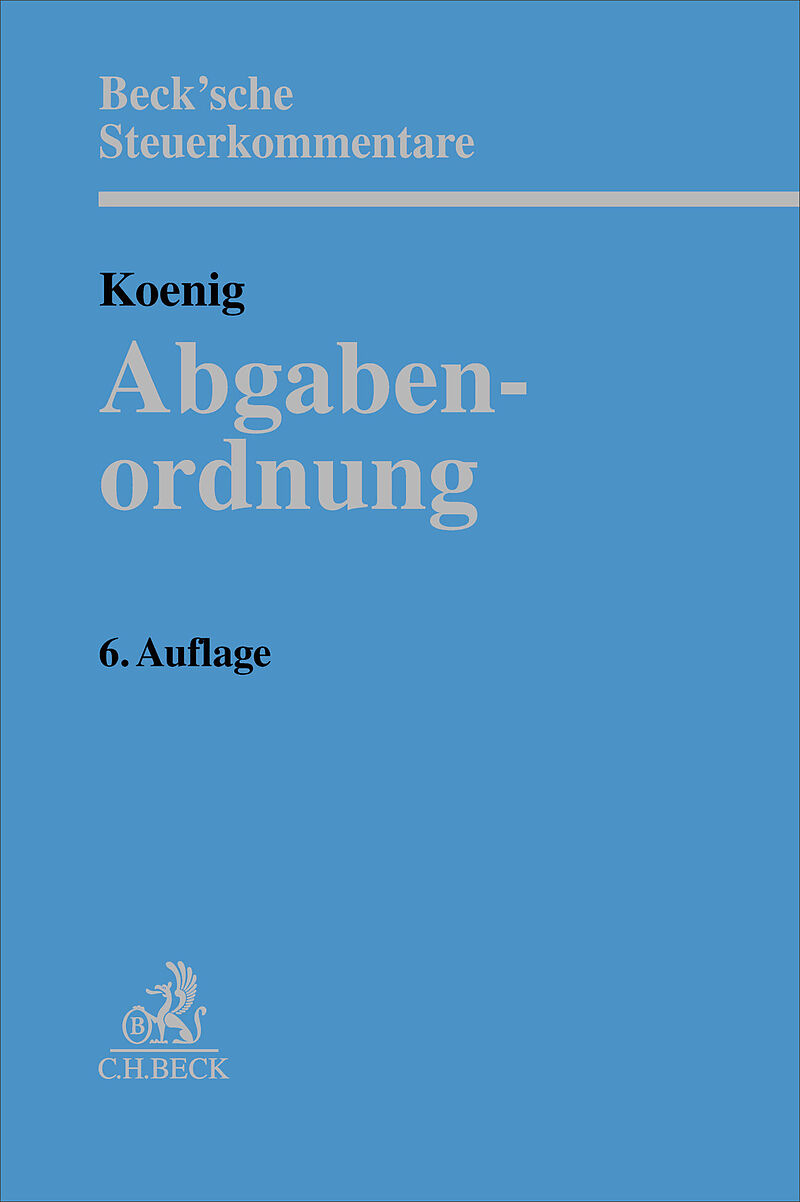 Beck'sche
Steuerkommentare

Koenig

Abgabenordnung

6. Auflage

C.H.BECK